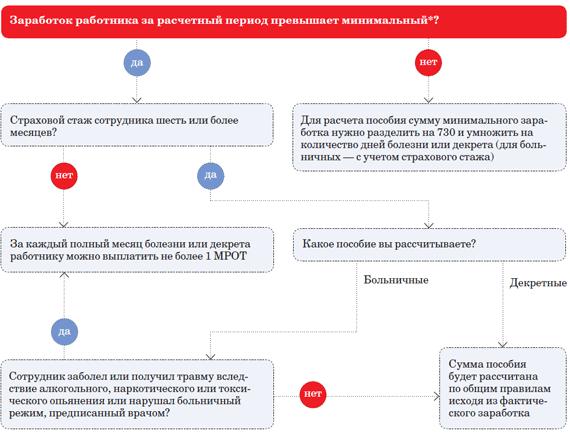 Заработок работника за расчетный период превышает минимальный*?

да

нет

Страховой стаж сотрудника шесть или более месяцев?

Для расчета пособия сумму минимального заработка нужно разделить на 730 и умножить на количество дней болезни или декрета (для больничных — с учетом страхового стажа)

нет

да

За каждый полный месяц болезни или декрета работнику можно выплатить не более 1 МРОТ

Какое пособие вы рассчитываете?

Больничные

Декретные

да

Сотрудник заболел или получил травму вследствие алкогольного, наркотического или токсического опьянения или нарушал больничный режим, предписанный врачом?

нет

Сумма пособия будет рассчитана по общим правилам исходя из фактического заработка